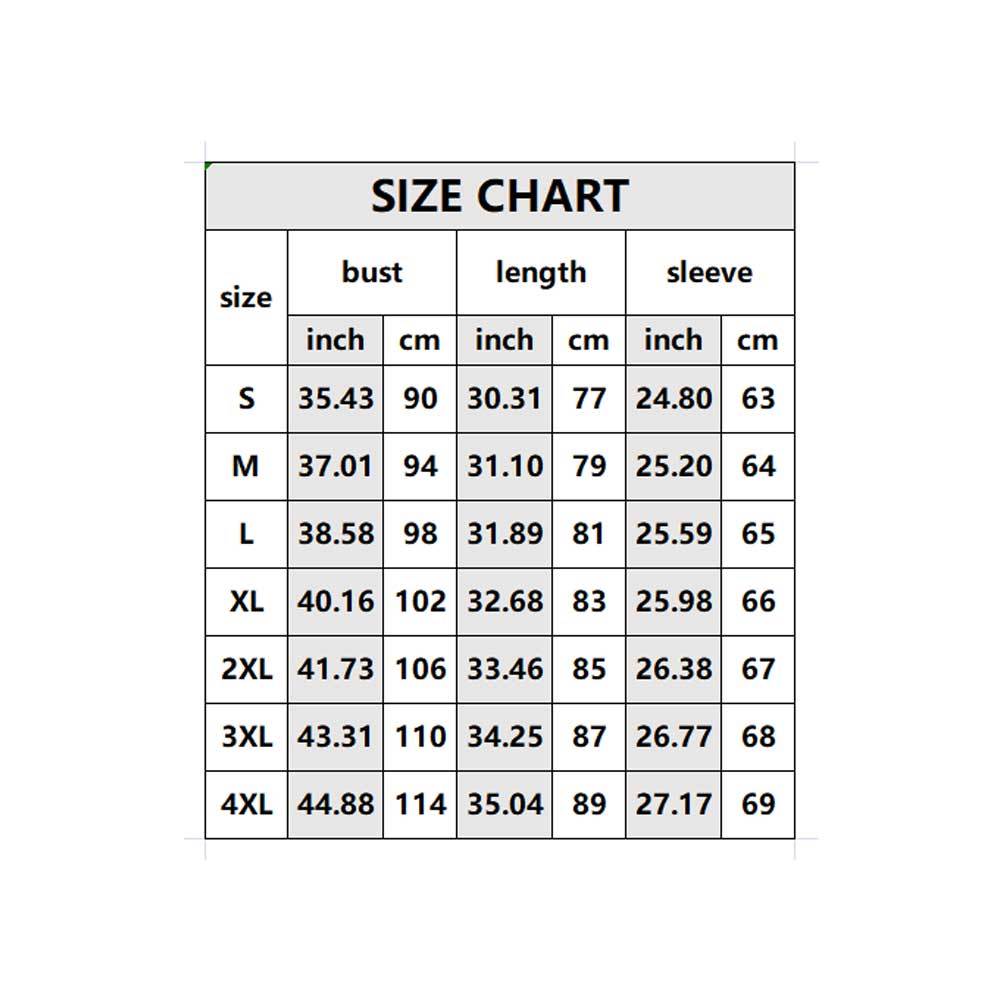 SIZE CHART

| size | bust | | length | | sleeve | |
|---|---|---|---|---|---|---|
| | inch | cm | inch | cm | inch | cm |
| S | 35.43 | 90 | 30.31 | 77 | 24.80 | 63 |
| M | 37.01 | 94 | 31.10 | 79 | 25.20 | 64 |
| L | 38.58 | 98 | 31.89 | 81 | 25.59 | 65 |
| XL | 40.16 | 102 | 32.68 | 83 | 25.98 | 66 |
| 2XL | 41.73 | 106 | 33.46 | 85 | 26.38 | 67 |
| 3XL | 43.31 | 110 | 34.25 | 87 | 26.77 | 68 |
| 4XL | 44.88 | 114 | 35.04 | 89 | 27.17 | 69 |